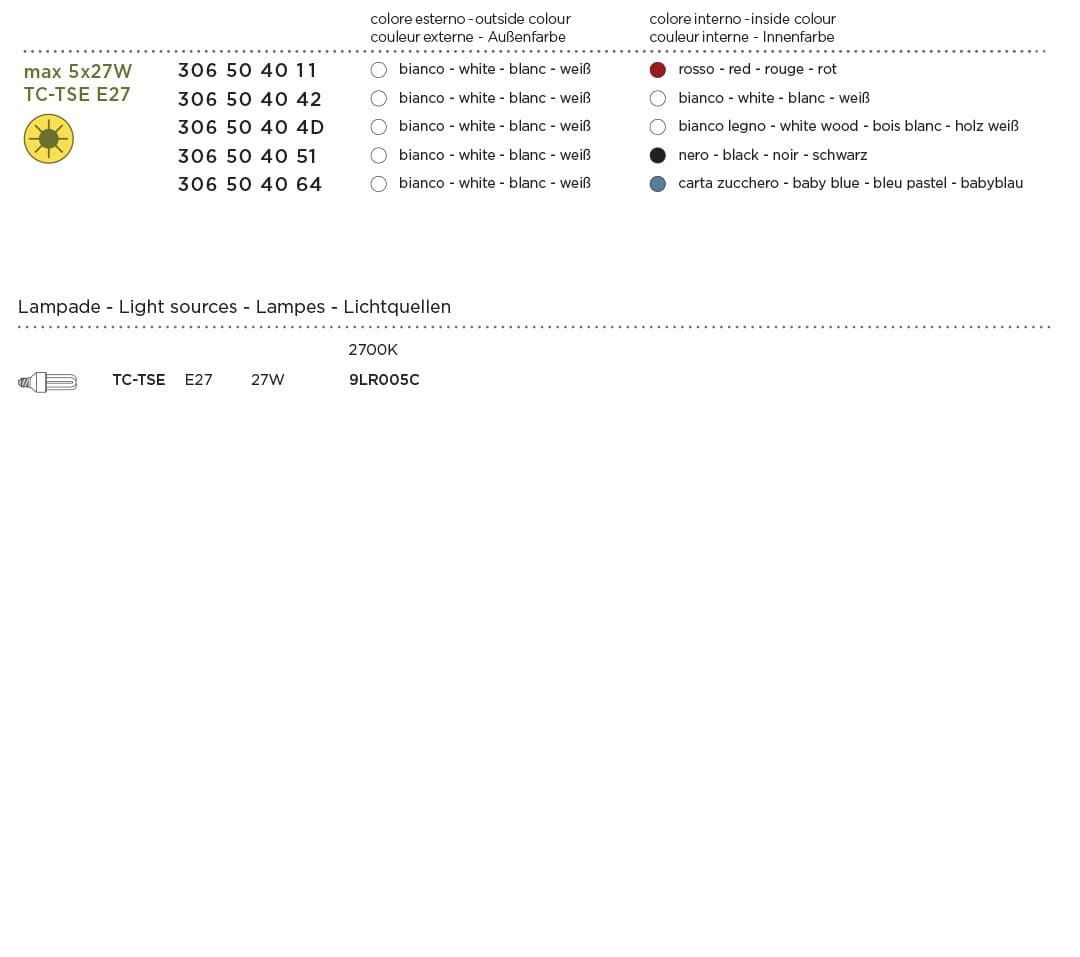 colore esterno - outside colour
couleur externe - Außenfarbe

colore interno - inside colour
couleur interne - Innenfarbe

max 5x27W
TC-TSE E27

306 50 40 11 bianco - white - blanc - weiß rosso - red - rouge - rot
306 50 40 42 bianco - white - blanc - weiß bianco - white - blanc - weiß
306 50 40 4D bianco - white - blanc - weiß bianco legno - white wood - bois blanc - holz weiß
306 50 40 51 bianco - white - blanc - weiß nero - black - noir - schwarz
306 50 40 64 bianco - white - blanc - weiß carta zucchero - baby blue - bleu pastel - babyblau

Lampade - Light sources - Lampes - Lichtquellen

2700K
TC-TSE E27 27W 9LR005C